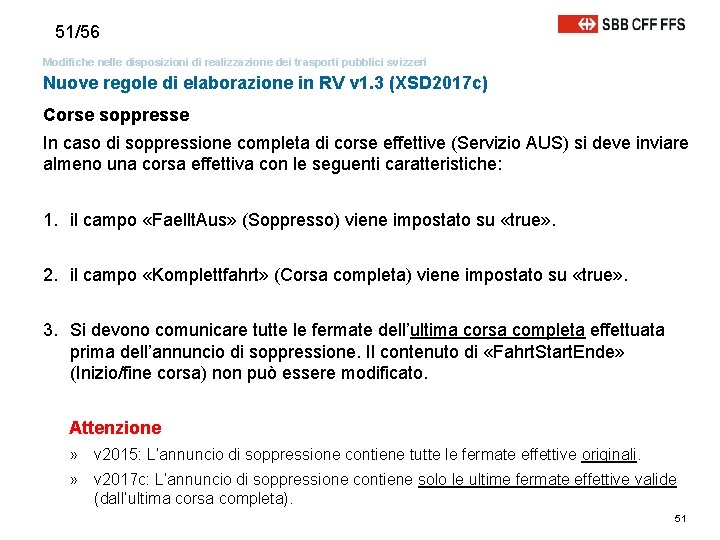 51/56

SBB CFF FFS

Modifiche nelle disposizioni di realizzazione dei trasporti pubblici svizzeri

Nuove regole di elaborazione in RV v1.3 (XSD2017c)

Corse soppresse

In caso di soppressione completa di corse effettive (Servizio AUS) si deve inviare almeno una corsa effettiva con le seguenti caratteristiche:

1. il campo «FaelltAus» (Soppresso) viene impostato su «true».

2. il campo «Komplettfahrt» (Corsa completa) viene impostato su «true».

3. Si devono comunicare tutte le fermate dell'ultima corsa completa effettuata prima dell'annuncio di soppressione. Il contenuto di «FahrtStartEnde» (Inizio/fine corsa) non può essere modificato.

Attenzione

» v2015: L'annuncio di soppressione contiene tutte le fermate effettive originali.

» v2017c: L'annuncio di soppressione contiene solo le ultime fermate effettive valide (dall'ultima corsa completa).

51